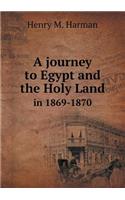 Henry M. Harman

A journey to Egypt and the Holy Land

in 1869-1870